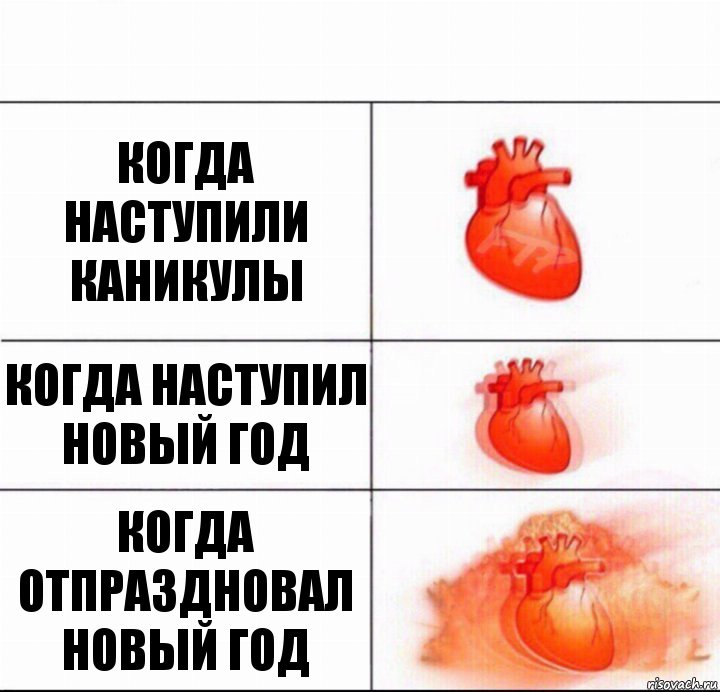 КОГДА НАСТУПИЛИ КАНИКУЛЫ

КОГДА НАСТУПИЛ НОВЫЙ ГОД

КОГДА ОТПРАЗДНОВАЛ НОВЫЙ ГОД

risovach.ru